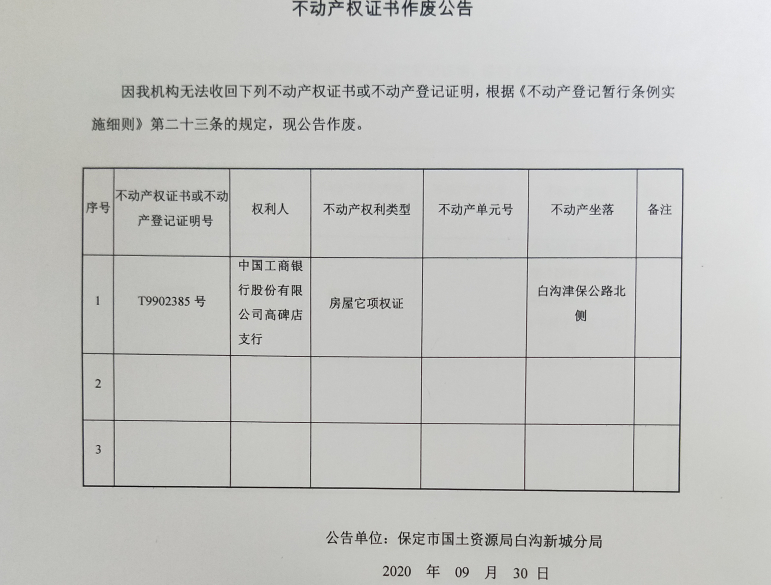 不动产权证书作废公告

因我机构无法收回下列不动产权证书或不动产登记证明，根据《不动产登记暂行条例实施细则》第二十三条的规定，现公告作废。

| 序号 | 不动产权证书或不动产登记证明号 | 权利人 | 不动产权利类型 | 不动产单元号 | 不动产坐落 | 备注 |
|---|---|---|---|---|---|---|
| 1 | T9902385 号 | 中国工商银行股份有限公司高碑店支行 | 房屋它项权证 |  | 白沟津保公路北侧 |  |
| 2 |  |  |  |  |  |  |
| 3 |  |  |  |  |  |  |

公告单位：保定市国土资源局白沟新城分局

2020 年 09 月 30 日